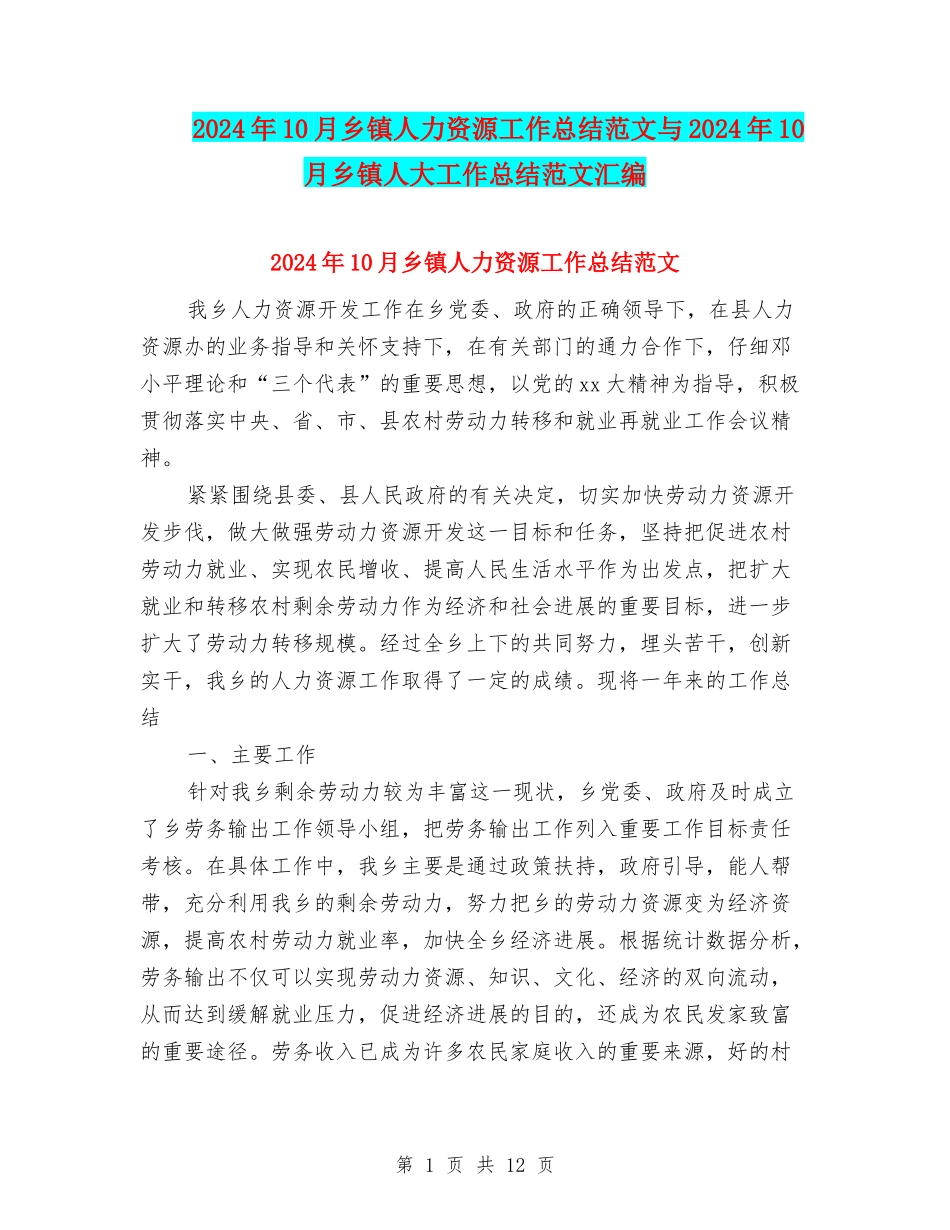 2024年10月乡镇人力资源工作总结范文与2024年10月乡镇人大工作总结范文汇编

2024年10月乡镇人力资源工作总结范文

我乡人力资源开发工作在乡党委、政府的正确领导下，在县人力资源办的业务指导和关怀支持下，在有关部门的通力合作下，仔细邓小平理论和“三个代表”的重要思想，以党的xx大精神为指导，积极贯彻落实中央、省、市、县农村劳动力转移和就业再就业工作会议精神。

紧紧围绕县委、县人民政府的有关决定，切实加快劳动力资源开发步伐，做大做强劳动力资源开发这一目标和任务，坚持把促进农村劳动力就业、实现农民增收、提高人民生活水平作为出发点，把扩大就业和转移农村剩余劳动力作为经济和社会进展的重要目标，进一步扩大了劳动力转移规模。经过全乡上下的共同努力，埋头苦干，创新实干，我乡的人力资源工作取得了一定的成绩。现将一年来的工作总结

一、主要工作

针对我乡剩余劳动力较为丰富这一现状，乡党委、政府及时成立了乡劳务输出工作领导小组，把劳务输出工作列入重要工作目标责任考核。在具体工作中，我乡主要是通过政策扶持，政府引导，能人帮带，充分利用我乡的剩余劳动力，努力把乡的劳动力资源变为经济资源，提高农村劳动力就业率，加快全乡经济进展。根据统计数据分析，劳务输出不仅可以实现劳动力资源、知识、文化、经济的双向流动，从而达到缓解就业压力，促进经济进展的目的，还成为农民发家致富的重要途径。劳务收入已成为许多农民家庭收入的重要来源，好的村

第 1 页 共 12 页